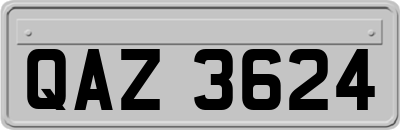 QAZ 3624